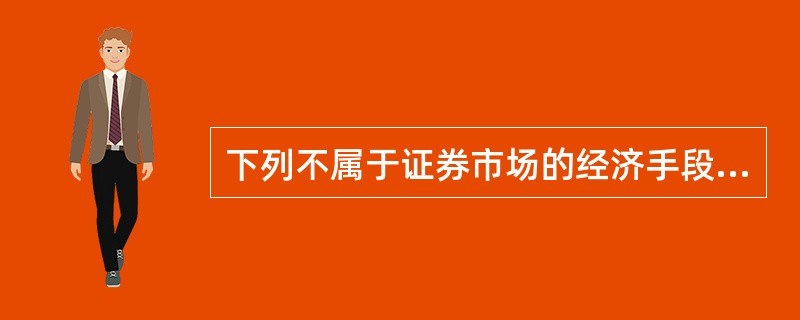 下列不属于证券市场的经济手段...